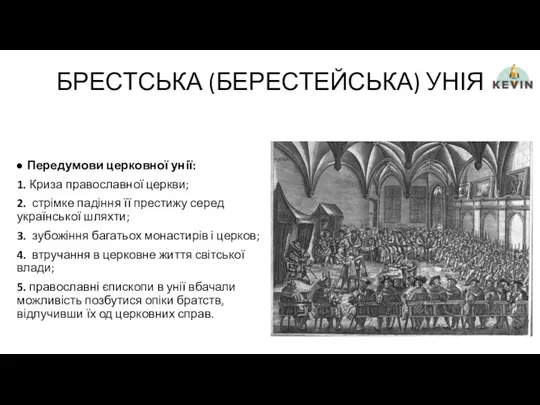 БРЕСТСЬКА (БЕРЕСТЕЙСЬКА) УНІЯ

KEVIN

● Передумови церковної унії:

1. Криза православної церкви;

2. стрімке падіння її престижу серед української шляхти;

3. зубожіння багатьох монастирів і церков;

4. втручання в церковне життя світської влади;

5. православні єпископи в унії вбачали можливість позбутися опіки братств, відлучивши їх од церковних справ.